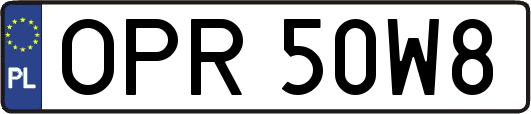 PL
OPR 50W8